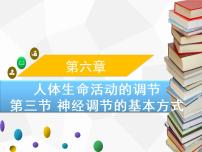 第六章

人体生命活动的调节
第三节 神经调节的基本方式